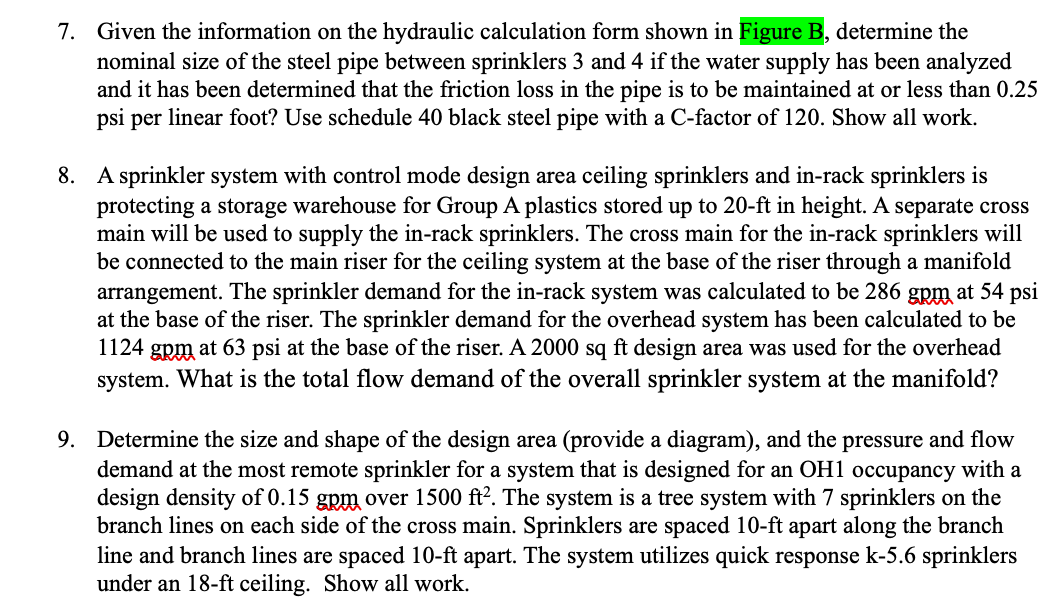 7. Given the information on the hydraulic calculation form shown in Figure B, determine the nominal size of the steel pipe between sprinklers 3 and 4 if the water supply has been analyzed and it has been determined that the friction loss in the pipe is to be maintained at or less than 0.25 psi per linear foot? Use schedule 40 black steel pipe with a C-factor of 120. Show all work.

8. A sprinkler system with control mode design area ceiling sprinklers and in-rack sprinklers is protecting a storage warehouse for Group A plastics stored up to 20-ft in height. A separate cross main will be used to supply the in-rack sprinklers. The cross main for the in-rack sprinklers will be connected to the main riser for the ceiling system at the base of the riser through a manifold arrangement. The sprinkler demand for the in-rack system was calculated to be 286 gpm at 54 psi at the base of the riser. The sprinkler demand for the overhead system has been calculated to be 1124 gpm at 63 psi at the base of the riser. A 2000 sq ft design area was used for the overhead system. What is the total flow demand of the overall sprinkler system at the manifold?

9. Determine the size and shape of the design area (provide a diagram), and the pressure and flow demand at the most remote sprinkler for a system that is designed for an OH1 occupancy with a design density of 0.15 gpm over 1500 ft$^2$. The system is a tree system with 7 sprinklers on the branch lines on each side of the cross main. Sprinklers are spaced 10-ft apart along the branch line and branch lines are spaced 10-ft apart. The system utilizes quick response k-5.6 sprinklers under an 18-ft ceiling. Show all work.